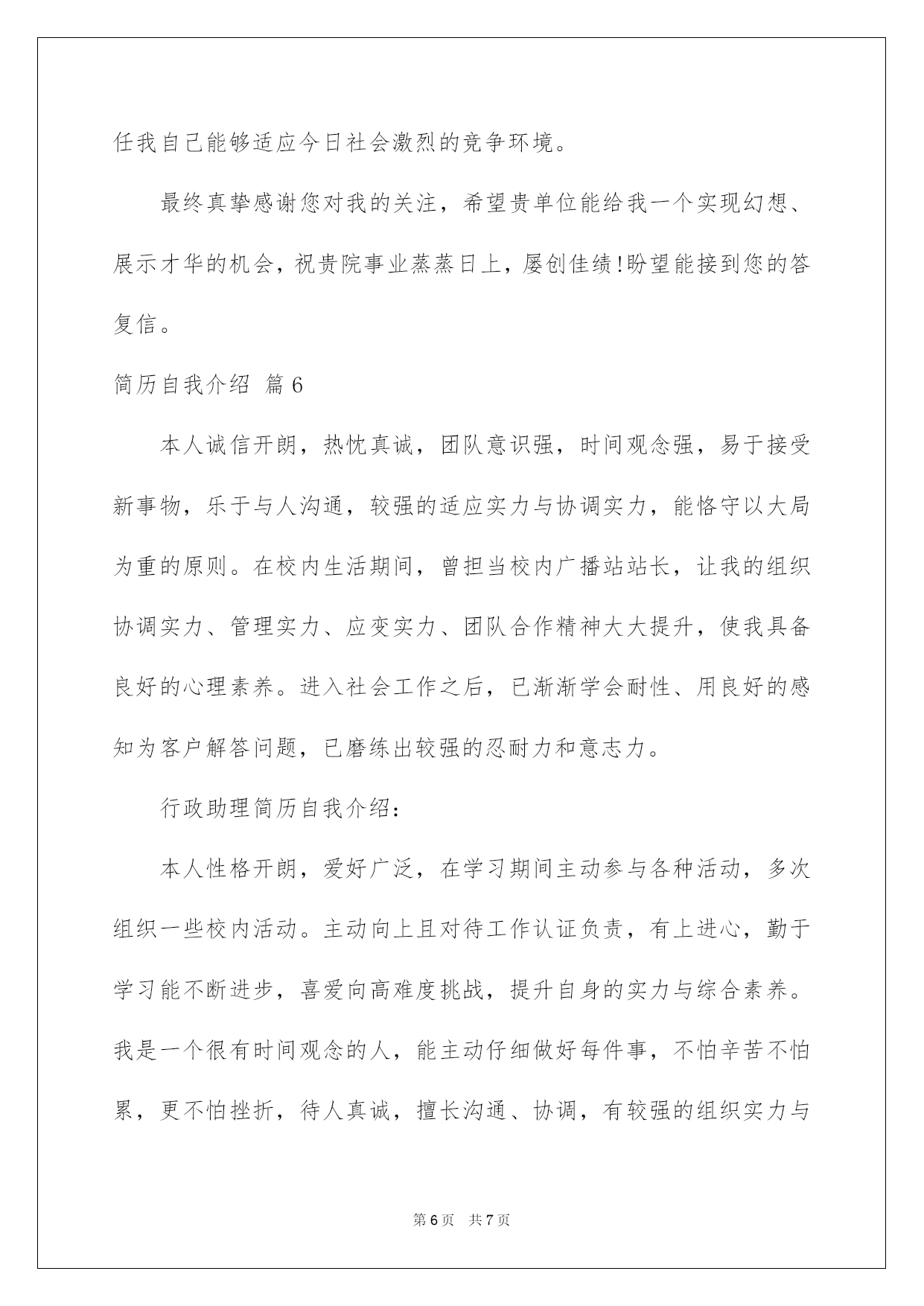 任我自己能够适应今日社会激烈的竞争环境。

最终真挚感谢您对我的关注，希望贵单位能给我一个实现幻想、展示才华的机会，祝贵院事业蒸蒸日上，屡创佳绩!盼望能接到您的答复信。

简历自我介绍 篇6

本人诚信开朗，热忱真诚，团队意识强，时间观念强，易于接受新事物，乐于与人沟通，较强的适应实力与协调实力，能恪守以大局为重的原则。在校内生活期间，曾担当校内广播站站长，让我的组织协调实力、管理实力、应变实力、团队合作精神大大提升，使我具备良好的心理素养。进入社会工作之后，已渐渐学会耐性、用良好的感知为客户解答问题，已磨练出较强的忍耐力和意志力。

行政助理简历自我介绍：

本人性格开朗，爱好广泛，在学习期间主动参与各种活动，多次组织一些校内活动。主动向上且对待工作认证负责，有上进心，勤于学习能不断进步，喜爱向高难度挑战，提升自身的实力与综合素养。我是一个很有时间观念的人，能主动仔细做好每件事，不怕辛苦不怕累，更不怕挫折，待人真诚，擅长沟通、协调，有较强的组织实力与

第6页 共7页